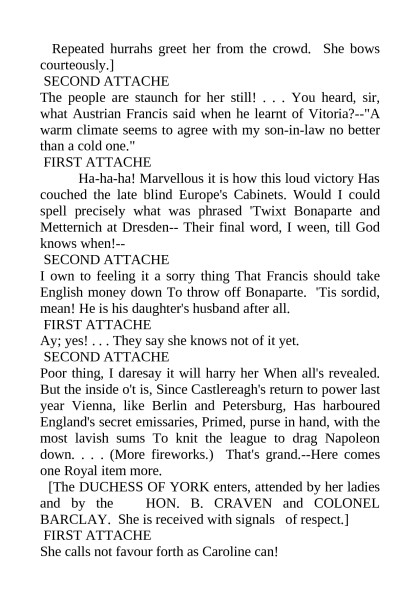 Repeated hurrahs greet her from the crowd. She bows courteously.]

SECOND ATTACHE

The people are staunch for her still! . . . You heard, sir, what Austrian Francis said when he learnt of Vitoria?--"A warm climate seems to agree with my son-in-law no better than a cold one."

FIRST ATTACHE

Ha-ha-ha! Marvellous it is how this loud victory Has couched the late blind Europe's Cabinets. Would I could spell precisely what was phrased 'Twixt Bonaparte and Metternich at Dresden-- Their final word, I ween, till God knows when!--

SECOND ATTACHE

I own to feeling it a sorry thing That Francis should take English money down To throw off Bonaparte. 'Tis sordid, mean! He is his daughter's husband after all.

FIRST ATTACHE

Ay; yes! . . . They say she knows not of it yet.

SECOND ATTACHE

Poor thing, I daresay it will harry her When all's revealed. But the inside o't is, Since Castlereagh's return to power last year Vienna, like Berlin and Petersburg, Has harboured England's secret emissaries, Primed, purse in hand, with the most lavish sums To knit the league to drag Napoleon down. . . . (More fireworks.) That's grand.--Here comes one Royal item more.

[The DUCHESS OF YORK enters, attended by her ladies and by the HON. B. CRAVEN and COLONEL BARCLAY. She is received with signals of respect.]

FIRST ATTACHE

She calls not favour forth as Caroline can!